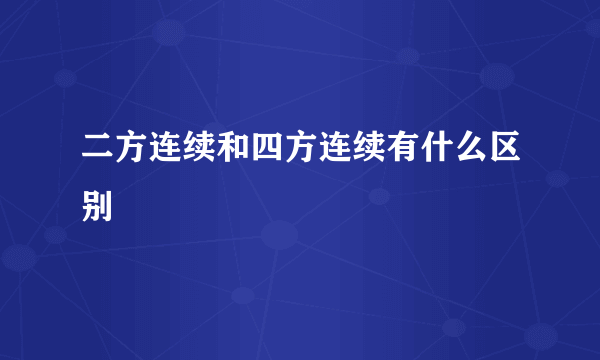 二方连续和四方连续有什么区别